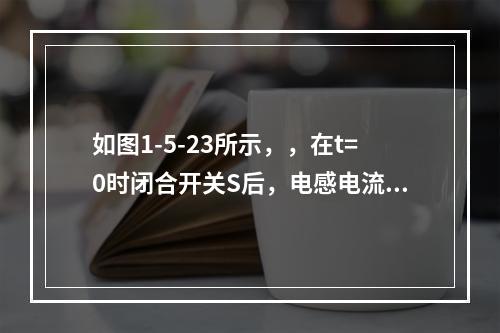 如图1-5-23所示，，在t=0时闭合开关S后，电感电流...